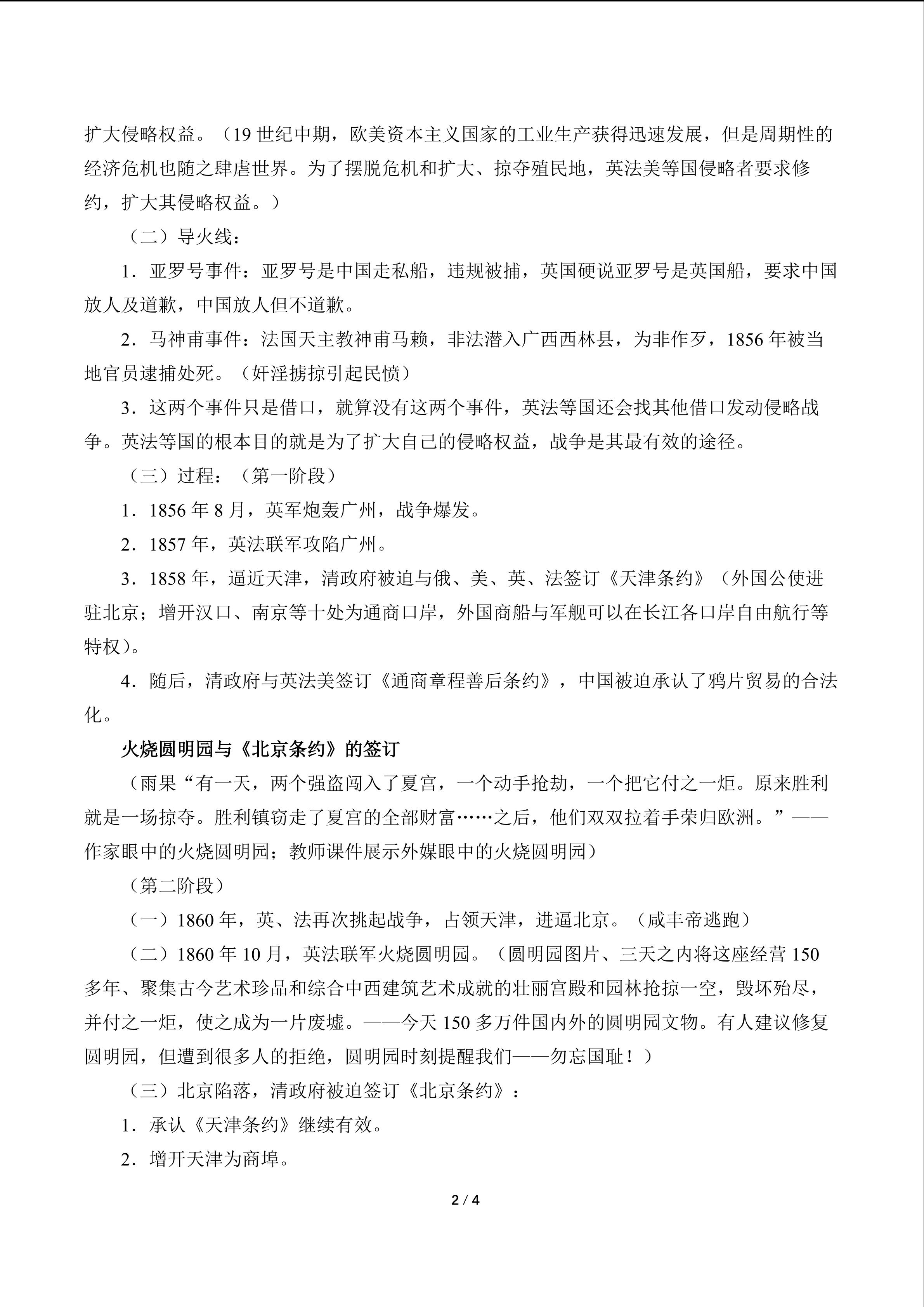 扩大侵略权益。（19 世纪中期，欧美资本主义国家的工业生产获得迅速发展，但是周期性的经济危机也随之肆虐世界。为了摆脱危机和扩大、掠夺殖民地，英法美等国侵略者要求修约，扩大其侵略权益。）

（二）导火线：

1．亚罗号事件：亚罗号是中国走私船，违规被捕，英国硬说亚罗号是英国船，要求中国放人及道歉，中国放人但不道歉。

2．马神甫事件：法国天主教神甫马赖，非法潜入广西西林县，为非作歹，1856 年被当地官员逮捕处死。（奸淫掳掠引起民愤）

3．这两个事件只是借口，就算没有这两个事件，英法等国还会找其他借口发动侵略战争。英法等国的根本目的就是为了扩大自己的侵略权益，战争是其最有效的途径。

（三）过程：（第一阶段）

1．1856 年 8 月，英军炮轰广州，战争爆发。

2．1857 年，英法联军攻陷广州。

3．1858 年，逼近天津，清政府被迫与俄、美、英、法签订《天津条约》（外国公使进驻北京；增开汉口、南京等十处为通商口岸，外国商船与军舰可以在长江各口岸自由航行等特权）。

4．随后，清政府与英法美签订《通商章程善后条约》，中国被迫承认了鸦片贸易的合法化。

火烧圆明园与《北京条约》的签订

（雨果“有一天，两个强盗闯入了夏宫，一个动手抢劫，一个把它付之一炬。原来胜利就是一场掠夺。胜利镇窃走了夏宫的全部财富……之后，他们双双拉着手荣归欧洲。”——作家眼中的火烧圆明园；教师课件展示外媒眼中的火烧圆明园）

（第二阶段）

（一）1860 年，英、法再次挑起战争，占领天津，进逼北京。（咸丰帝逃跑）

（二）1860 年 10 月，英法联军火烧圆明园。（圆明园图片、三天之内将这座经营 150 多年、聚集古今艺术珍品和综合中西建筑艺术成就的壮丽宫殿和园林抢掠一空，毁坏殆尽，并付之一炬，使之成为一片废墟。——今天 150 多万件国内外的圆明园文物。有人建议修复圆明园，但遭到很多人的拒绝，圆明园时刻提醒我们——勿忘国耻！）

（三）北京陷落，清政府被迫签订《北京条约》：

1．承认《天津条约》继续有效。

2．增开天津为商埠。

2 / 4